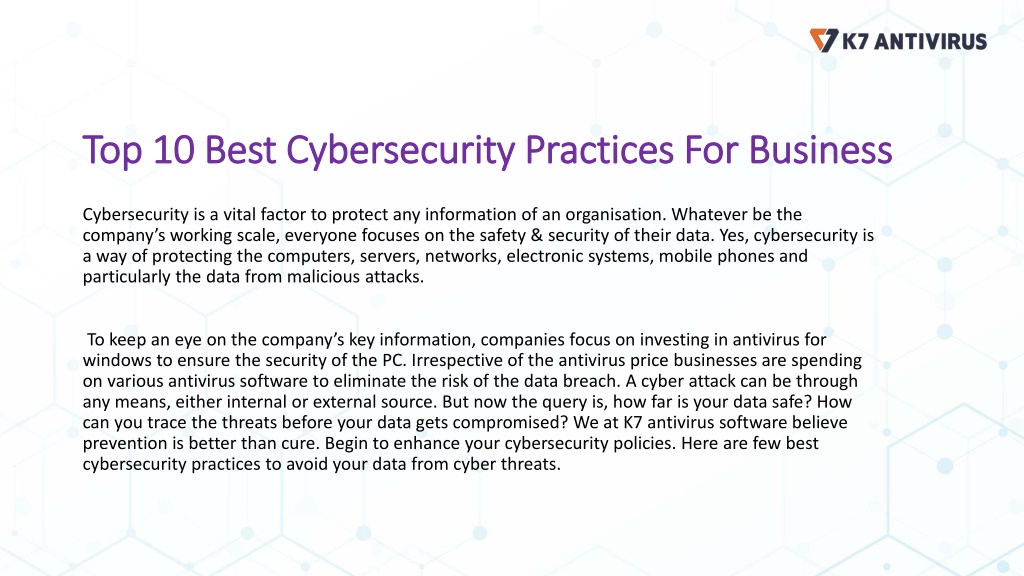 K7 ANTIVIRUS

Top 10 Best Cybersecurity Practices For Business

Cybersecurity is a vital factor to protect any information of an organisation. Whatever be the company's working scale, everyone focuses on the safety & security of their data. Yes, cybersecurity is a way of protecting the computers, servers, networks, electronic systems, mobile phones and particularly the data from malicious attacks.

To keep an eye on the company's key information, companies focus on investing in antivirus for windows to ensure the security of the PC. Irrespective of the antivirus price businesses are spending on various antivirus software to eliminate the risk of the data breach. A cyber attack can be through any means, either internal or external source. But now the query is, how far is your data safe? How can you trace the threats before your data gets compromised? We at K7 antivirus software believe prevention is better than cure. Begin to enhance your cybersecurity policies. Here are few best cybersecurity practices to avoid your data from cyber threats.